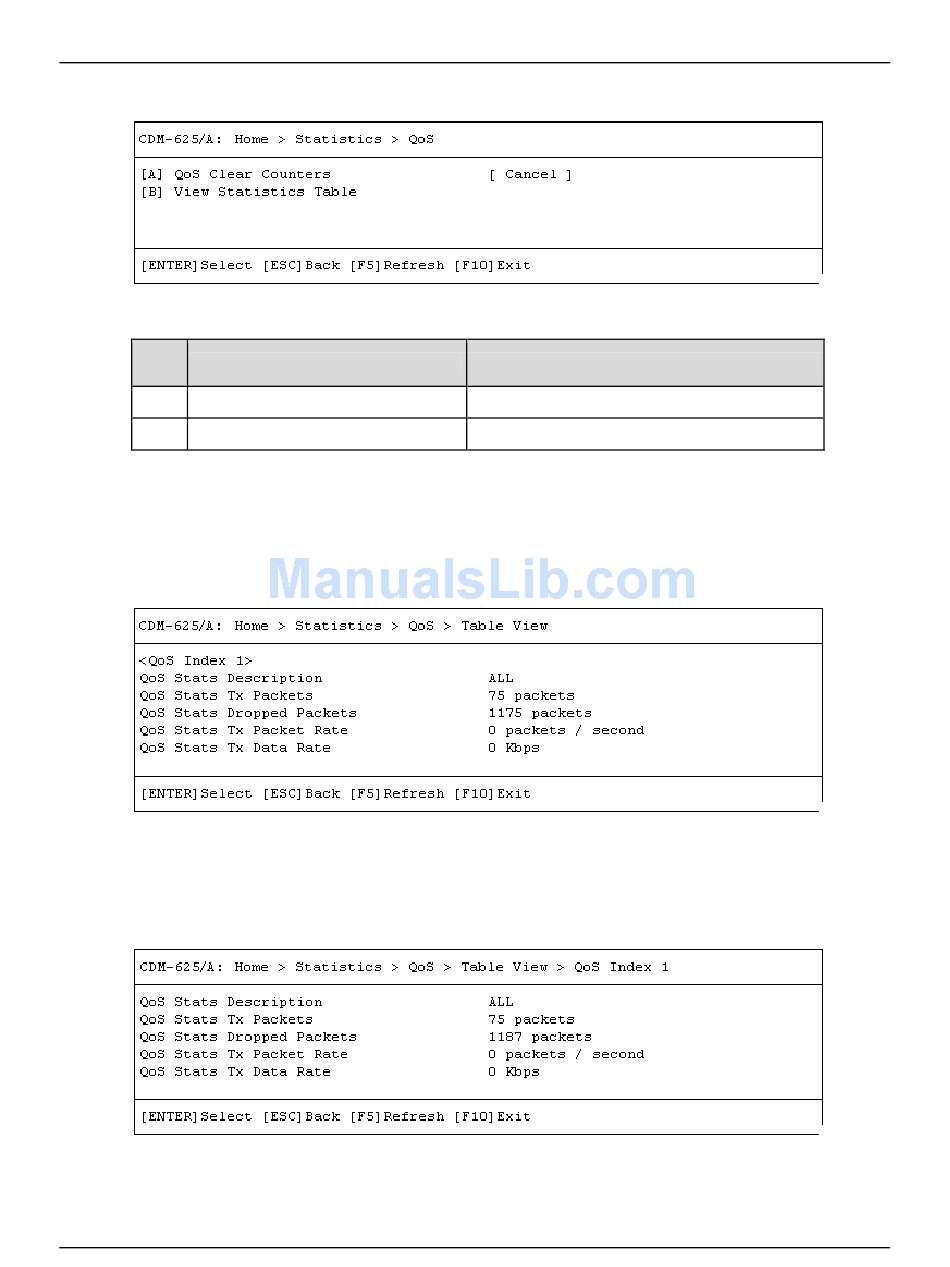 CDM-625/A: Home > Statistics > QoS

[A] QoS Clear Counters [ Cancel ]
[B] View Statistics Table

[ENTER]Select [ESC]Back [F5]Refresh [F10]Exit

ManualsLib.com

CDM-625/A: Home > Statistics > QoS > Table View

<QoS Index 1>
QoS Stats Description ALL
QoS Stats Tx Packets 75 packets
QoS Stats Dropped Packets 1175 packets
QoS Stats Tx Packet Rate 0 packets / second
QoS Stats Tx Data Rate 0 Kbps

[ENTER]Select [ESC]Back [F5]Refresh [F10]Exit

CDM-625/A: Home > Statistics > QoS > Table View > QoS Index 1

QoS Stats Description ALL
QoS Stats Tx Packets 75 packets
QoS Stats Dropped Packets 1187 packets
QoS Stats Tx Packet Rate 0 packets / second
QoS Stats Tx Data Rate 0 Kbps

[ENTER]Select [ESC]Back [F5]Refresh [F10]Exit